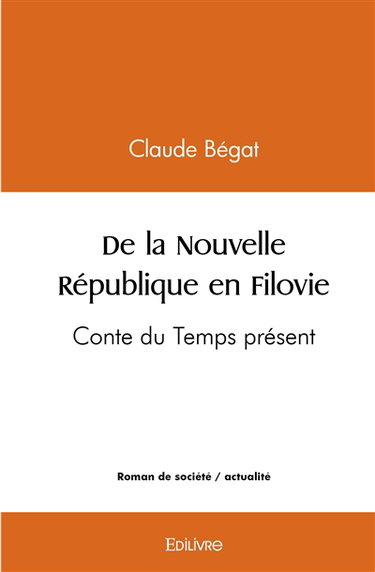 Claude Bégat

De la Nouvelle République en Filovie

Conte du Temps présent

Roman de société / actualité

Edilivre